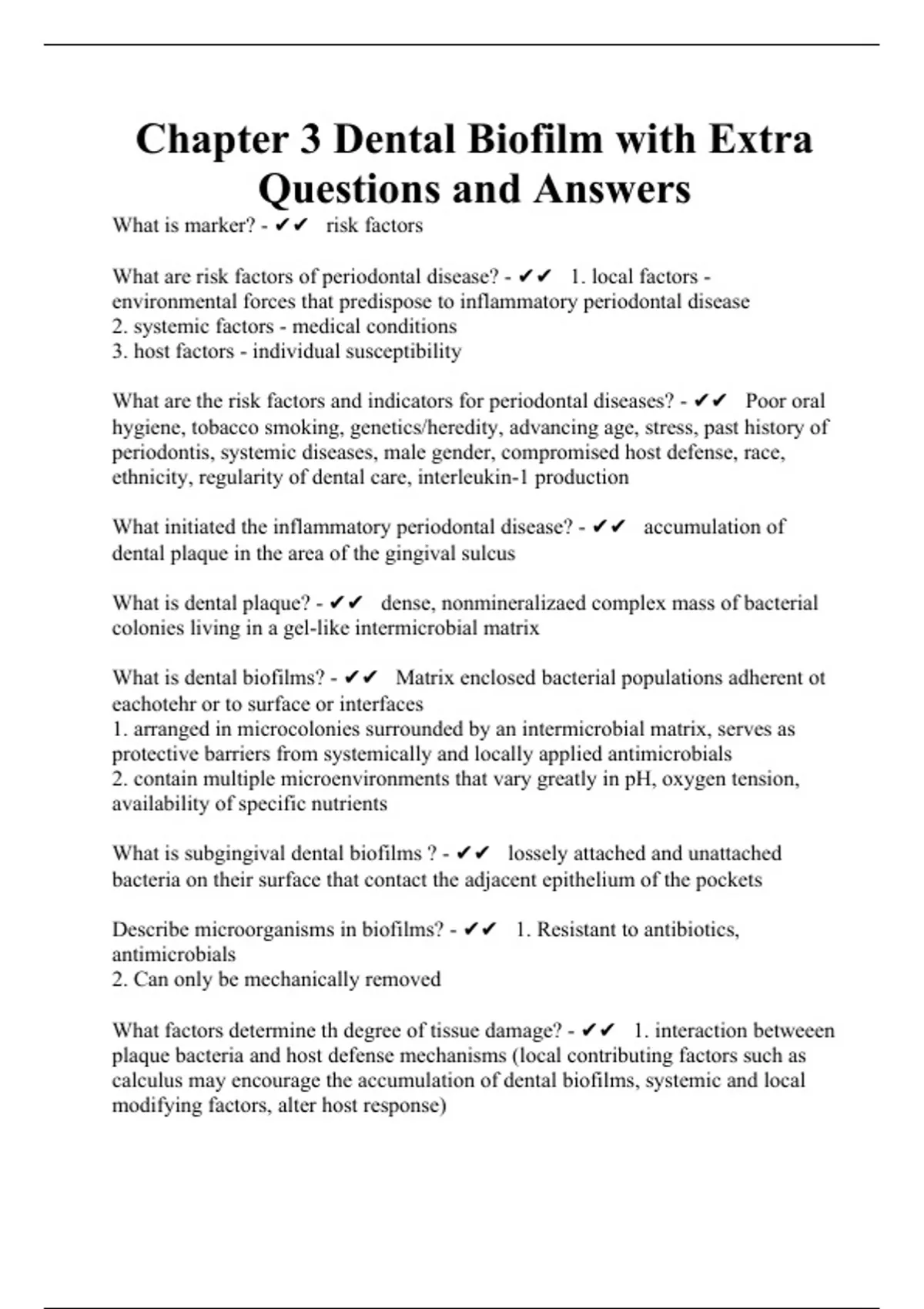 Chapter 3 Dental Biofilm with Extra Questions and Answers

What is marker? - ✔✔ risk factors

What are risk factors of periodontal disease? - ✔✔ 1. local factors - environmental forces that predispose to inflammatory periodontal disease
2. systemic factors - medical conditions
3. host factors - individual susceptibility

What are the risk factors and indicators for periodontal diseases? - ✔✔ Poor oral hygiene, tobacco smoking, genetics/heredity, advancing age, stress, past history of periodontis, systemic diseases, male gender, compromised host defense, race, ethnicity, regularity of dental care, interleukin-1 production

What initiated the inflammatory periodontal disease? - ✔✔ accumulation of dental plaque in the area of the gingival sulcus

What is dental plaque? - ✔✔ dense, nonmineralizaed complex mass of bacterial colonies living in a gel-like intermicrobial matrix

What is dental biofilms? - ✔✔ Matrix enclosed bacterial populations adherent ot eachotehr or to surface or interfaces
1. arranged in microcolonies surrounded by an intermicrobial matrix, serves as protective barriers from systemically and locally applied antimicrobials
2. contain multiple microenvironments that vary greatly in pH, oxygen tension, availability of specific nutrients

What is subgingival dental biofilms ? - ✔✔ lossely attached and unattached bacteria on their surface that contact the adjacent epithelium of the pockets

Describe microorganisms in biofilms? - ✔✔ 1. Resistant to antibiotics, antimicrobials
2. Can only be mechanically removed

What factors determine th degree of tissue damage? - ✔✔ 1. interaction betweeen plaque bacteria and host defense mechanisms (local contributing factors such as calculus may encourage the accumulation of dental biofilms, systemic and local modifying factors, alter host response)